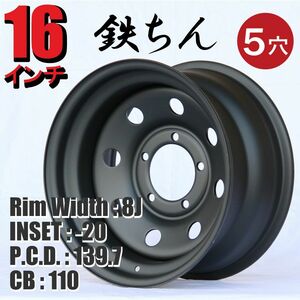 16
インチ

鉄ちん

5穴

Rim Width :8J
INSET : -20
P.C.D. : 139.7
CB : 110